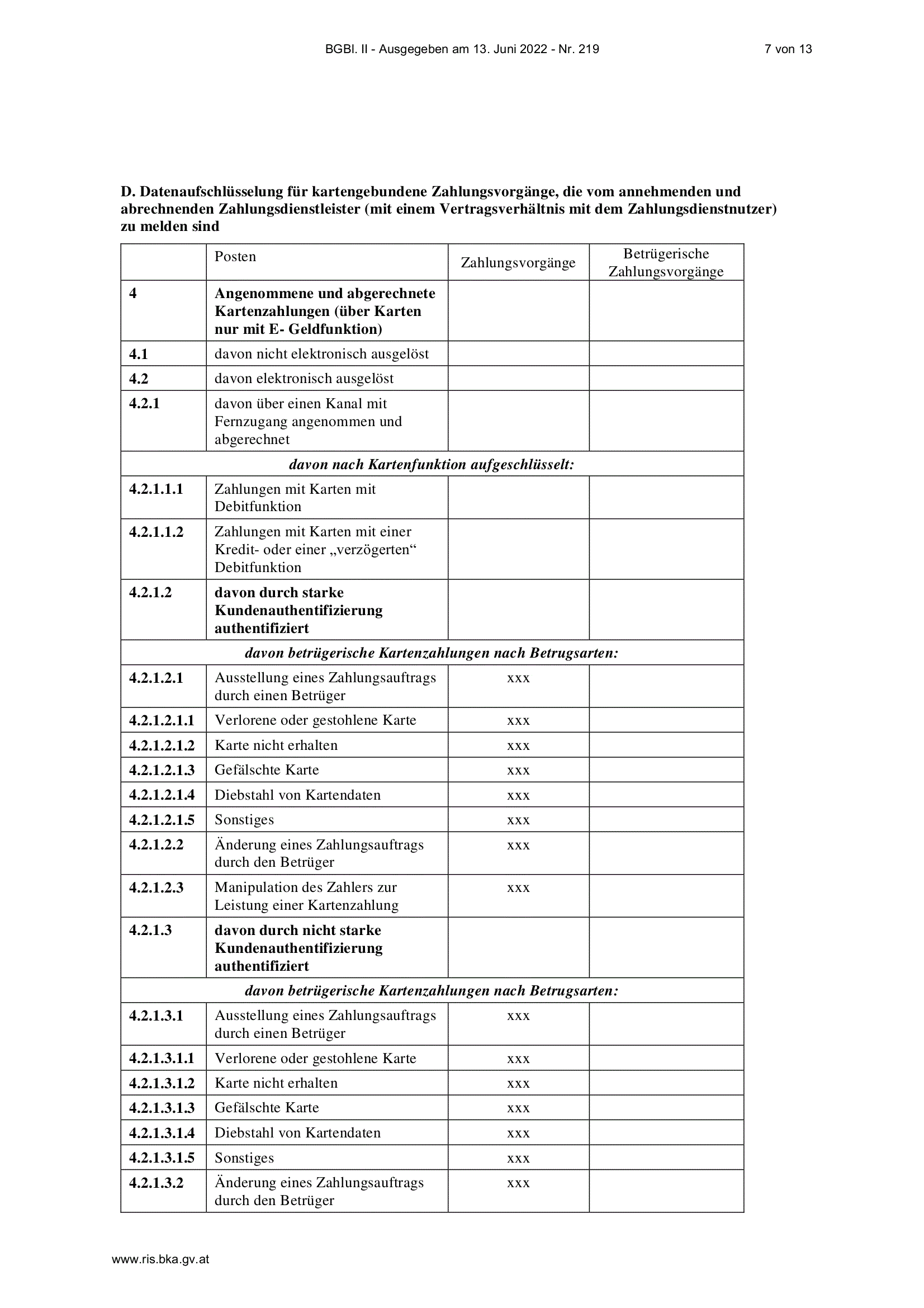 BGBl. II - Ausgegeben am 13. Juni 2022 - Nr. 219 7 von 13

D. Datenaufschlüsselung für kartengebundene Zahlungsvorgänge, die vom annehmenden und abrechnenden Zahlungsdienstleister (mit einem Vertragsverhältnis mit dem Zahlungsdienstnutzer) zu melden sind

| | Posten | Zahlungsvorgänge | Betrügerische Zahlungsvorgänge |
|---|---|---|---|
| 4 | Angenommene und abgerechnete Kartenzahlungen (über Karten nur mit E- Geldfunktion) | | |
| 4.1 | davon nicht elektronisch ausgelöst | | |
| 4.2 | davon elektronisch ausgelöst | | |
| 4.2.1 | davon über einen Kanal mit Fernzugang angenommen und abgerechnet | | |
| davon nach Kartenfunktion aufgeschlüsselt: | | | |
| 4.2.1.1.1 | Zahlungen mit Karten mit Debitfunktion | | |
| 4.2.1.1.2 | Zahlungen mit Karten mit einer Kredit- oder einer „verzögerten“ Debitfunktion | | |
| 4.2.1.2 | davon durch starke Kundenauthentifizierung authentifiziert | | |
| davon betrügerische Kartenzahlungen nach Betrugsarten: | | | |
| 4.2.1.2.1 | Ausstellung eines Zahlungsauftrags durch einen Betrüger | xxx | |
| 4.2.1.2.1.1 | Verlorene oder gestohlene Karte | xxx | |
| 4.2.1.2.1.2 | Karte nicht erhalten | xxx | |
| 4.2.1.2.1.3 | Gefälschte Karte | xxx | |
| 4.2.1.2.1.4 | Diebstahl von Kartendaten | xxx | |
| 4.2.1.2.1.5 | Sonstiges | xxx | |
| 4.2.1.2.2 | Änderung eines Zahlungsauftrags durch den Betrüger | xxx | |
| 4.2.1.2.3 | Manipulation des Zahlers zur Leistung einer Kartenzahlung | xxx | |
| 4.2.1.3 | davon durch nicht starke Kundenauthentifizierung authentifiziert | | |
| davon betrügerische Kartenzahlungen nach Betrugsarten: | | | |
| 4.2.1.3.1 | Ausstellung eines Zahlungsauftrags durch einen Betrüger | xxx | |
| 4.2.1.3.1.1 | Verlorene oder gestohlene Karte | xxx | |
| 4.2.1.3.1.2 | Karte nicht erhalten | xxx | |
| 4.2.1.3.1.3 | Gefälschte Karte | xxx | |
| 4.2.1.3.1.4 | Diebstahl von Kartendaten | xxx | |
| 4.2.1.3.1.5 | Sonstiges | xxx | |
| 4.2.1.3.2 | Änderung eines Zahlungsauftrags durch den Betrüger | xxx | |

www.ris.bka.gv.at